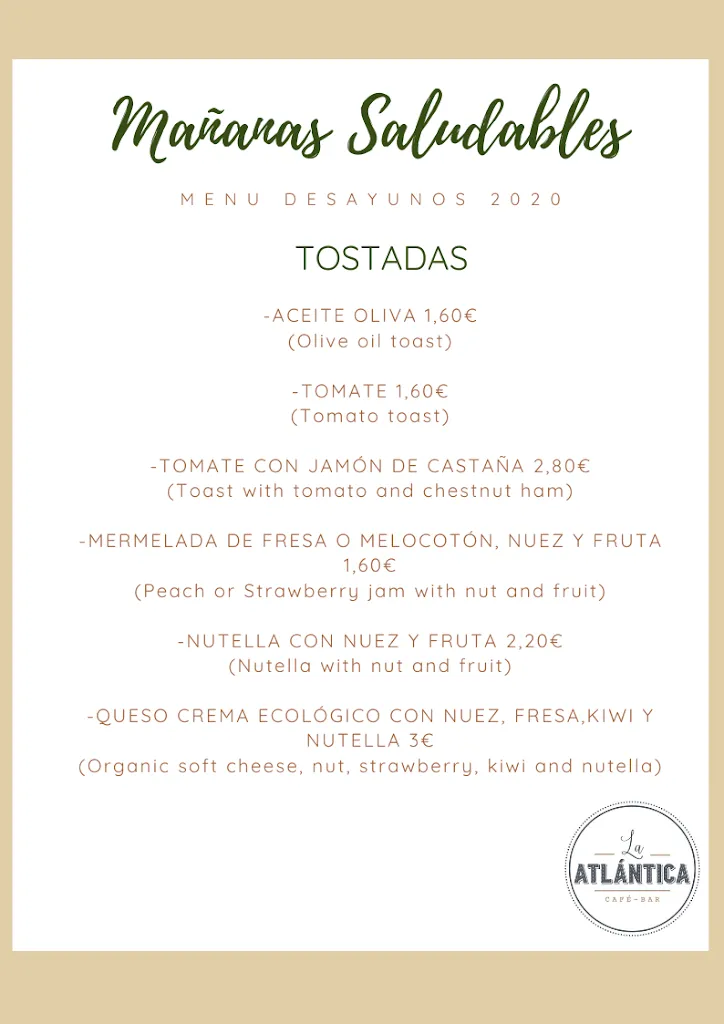 Mañanas Saludables

MENU DESAYUNOS 2020

TOSTADAS

-ACEITE OLIVA 1,60€
(Olive oil toast)

-TOMATE 1,60€
(Tomato toast)

-TOMATE CON JAMÓN DE CASTAÑA 2,80€
(Toast with tomato and chestnut ham)

-MERMELADA DE FRESA O MELOCOTÓN, NUEZ Y FRUTA 1,60€
(Peach or Strawberry jam with nut and fruit)

-NUTELLA CON NUEZ Y FRUTA 2,20€
(Nutella with nut and fruit)

-QUESO CREMA ECOLÓGICO CON NUEZ, FRESA,KIWI Y NUTELLA 3€
(Organic soft cheese, nut, strawberry, kiwi and nutella)

La
ATLÁNTICA
CAFÉ-BAR